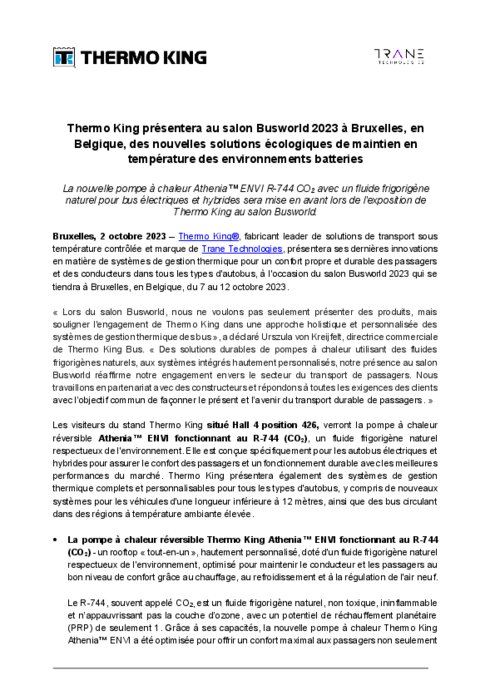 THERMO KING

TRANE TECHNOLOGIES

Thermo King présentera au salon Busworld 2023 à Bruxelles, en Belgique, des nouvelles solutions écologiques de maintien en température des environnements batteries

La nouvelle pompe à chaleur Athenia™ ENVI R-744 $CO_2$ avec un fluide frigorigène naturel pour bus électriques et hybrides sera mise en avant lors de l'exposition de Thermo King au salon Busworld.

Bruxelles, 2 octobre 2023 – Thermo King®, fabricant leader de solutions de transport sous température contrôlée et marque de Trane Technologies, présentera ses dernières innovations en matière de systèmes de gestion thermique pour un confort propre et durable des passagers et des conducteurs dans tous les types d'autobus, à l'occasion du salon Busworld 2023 qui se tiendra à Bruxelles, en Belgique, du 7 au 12 octobre 2023.

« Lors du salon Busworld, nous ne voulons pas seulement présenter des produits, mais souligner l'engagement de Thermo King dans une approche holistique et personnalisée des systèmes de gestion thermique des bus », a déclaré Urszula von Kreijfelt, directrice commerciale de Thermo King Bus. « Des solutions durables de pompes à chaleur utilisant des fluides frigorigènes naturels, aux systèmes intégrés hautement personnalisés, notre présence au salon Busworld réaffirme notre engagement envers le secteur du transport de passagers. Nous travaillons en partenariat avec des constructeurs et répondons à toutes les exigences des clients avec l'objectif commun de façonner le présent et l'avenir du transport durable de passagers. »

Les visiteurs du stand Thermo King situé Hall 4 position 426, verront la pompe à chaleur réversible Athenia™ ENVI fonctionnant au R-744 ($CO_2$), un fluide frigorigène naturel respectueux de l'environnement. Elle est conçue spécifiquement pour les autobus électriques et hybrides pour assurer le confort des passagers et un fonctionnement durable avec les meilleures performances du marché. Thermo King présentera également des systèmes de gestion thermique complets et personnalisables pour tous les types d'autobus, y compris de nouveaux systèmes pour les véhicules d'une longueur inférieure à 12 mètres, ainsi que des bus circulant dans des régions à température ambiante élevée.

• La pompe à chaleur réversible Thermo King Athenia™ ENVI fonctionnant au R-744 ($CO_2$) - un rooftop « tout-en-un », hautement personnalisé, doté d'un fluide frigorigène naturel respectueux de l'environnement, optimisé pour maintenir le conducteur et les passagers au bon niveau de confort grâce au chauffage, au refroidissement et à la régulation de l'air neuf.

Le R-744, souvent appelé $CO_2$, est un fluide frigorigène naturel, non toxique, ininflammable et n'appauvrissant pas la couche d'ozone, avec un potentiel de réchauffement planétaire (PRP) de seulement 1. Grâce à ses capacités, la nouvelle pompe à chaleur Thermo King Athenia™ ENVI a été optimisée pour offrir un confort maximal aux passagers non seulement